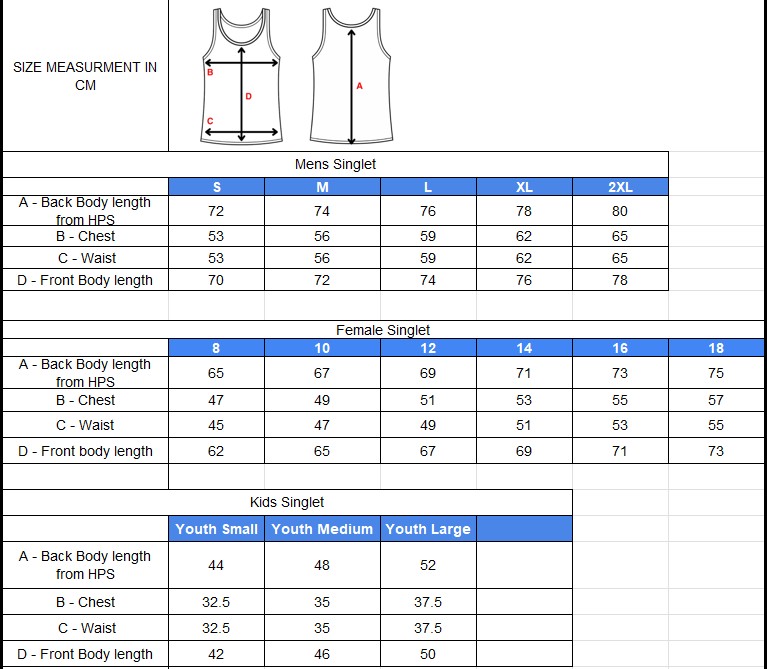 SIZE MEASURMENT IN CM

B
D
C
A

Mens Singlet

| | S | M | L | XL | 2XL |
|---|---|---|---|---|---|
| A - Back Body length from HPS | 72 | 74 | 76 | 78 | 80 |
| B - Chest | 53 | 56 | 59 | 62 | 65 |
| C - Waist | 53 | 56 | 59 | 62 | 65 |
| D - Front Body length | 70 | 72 | 74 | 76 | 78 |

Female Singlet

| | 8 | 10 | 12 | 14 | 16 | 18 |
|---|---|---|---|---|---|---|
| A - Back Body length from HPS | 65 | 67 | 69 | 71 | 73 | 75 |
| B - Chest | 47 | 49 | 51 | 53 | 55 | 57 |
| C - Waist | 45 | 47 | 49 | 51 | 53 | 55 |
| D - Front body length | 62 | 65 | 67 | 69 | 71 | 73 |

Kids Singlet

| | Youth Small | Youth Medium | Youth Large | |
|---|---|---|---|---|
| A - Back Body length from HPS | 44 | 48 | 52 | |
| B - Chest | 32.5 | 35 | 37.5 | |
| C - Waist | 32.5 | 35 | 37.5 | |
| D - Front Body length | 42 | 46 | 50 | |